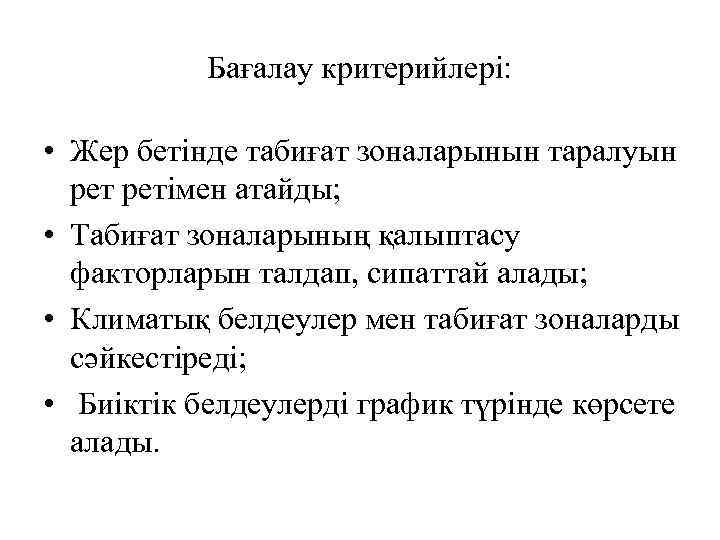 Бағалау критерийлері:

• Жер бетінде табиғат зоналарынын таралуын рет ретімен атайды;
• Табиғат зоналарының қалыптасу факторларын талдап, сипаттай алады;
• Климатық белдеулер мен табиғат зоналарды сәйкестіреді;
• Биіктік белдеулерді график түрінде көрсете алады.